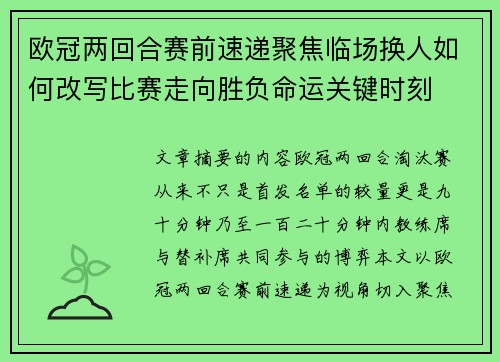 欧冠两回合赛前速递聚焦临场换人如何改写比赛走向胜负命运关键时刻

文章摘要的内容欧冠两回合淘汰赛从来不只是首发名单的较量更是九十分钟乃至一百二十分钟内教练席与替补席共同参与的博弈本文以欧冠两回合赛前速递为视角切入聚焦